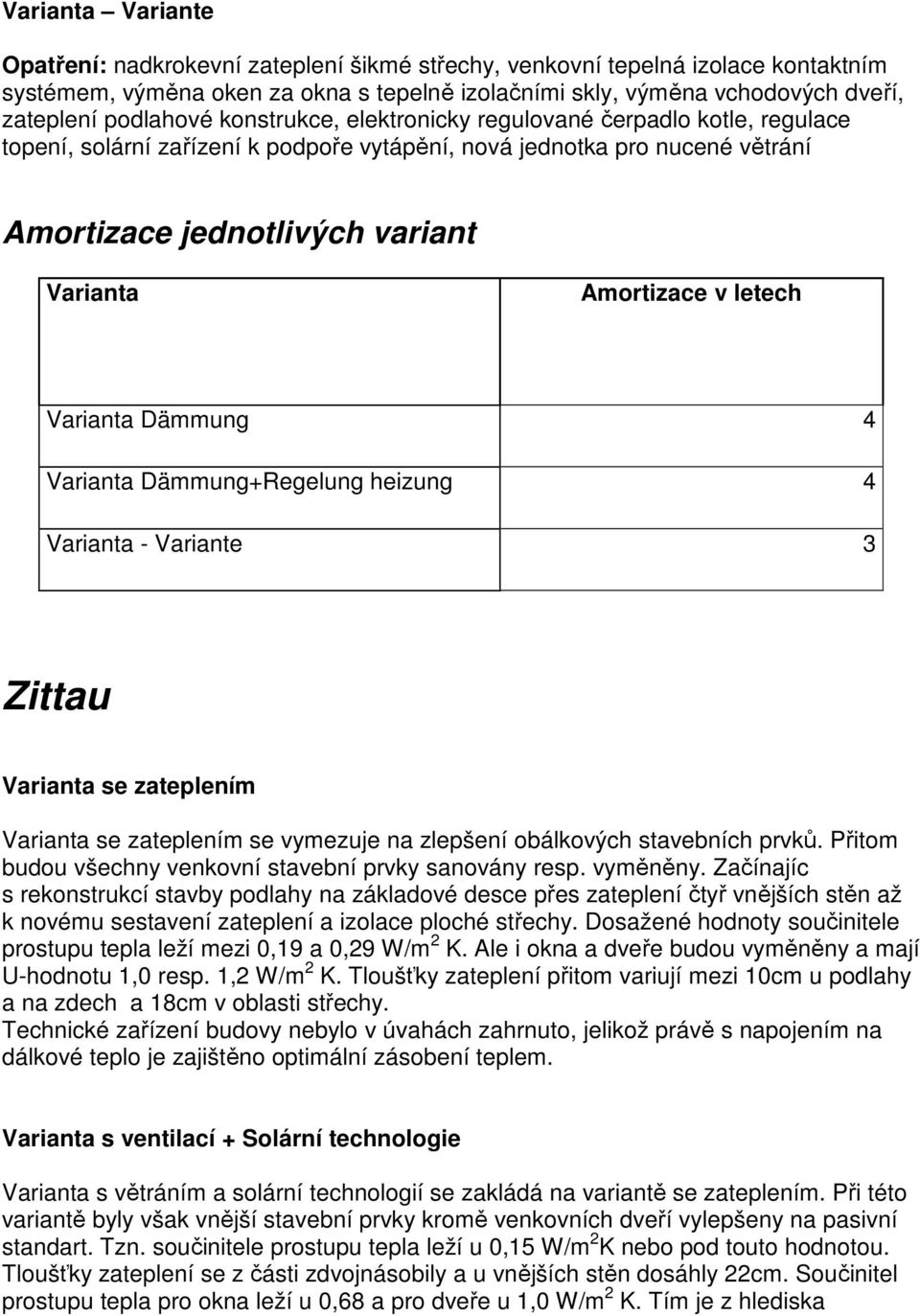 Varianta – Variante

Opatření: nadkrokevní zateplení šikmé střechy, venkovní tepelná izolace kontaktním systémem, výměna oken za okna s tepelně izolačními skly, výměna vchodových dveří, zateplení podlahové konstrukce, elektronicky regulované čerpadlo kotle, regulace topení, solární zařízení k podpoře vytápění, nová jednotka pro nucené větrání

Amortizace jednotlivých variant

| Varianta | Amortizace v letech |
|---|---|
| Varianta Dämmung | 4 |
| Varianta Dämmung+Regelung heizung | 4 |
| Varianta - Variante | 3 |

Zittau

Varianta se zateplením

Varianta se zateplením se vymezuje na zlepšení obálkových stavebních prvků. Přitom budou všechny venkovní stavební prvky sanovány resp. vyměněny. Začínajíc s rekonstrukcí stavby podlahy na základové desce přes zateplení čtyř vnějších stěn až k novému sestavení zateplení a izolace ploché střechy. Dosažené hodnoty součinitele prostupu tepla leží mezi 0,19 a 0,29 W/m$^2$ K. Ale i okna a dveře budou vyměněny a mají U-hodnotu 1,0 resp. 1,2 W/m$^2$ K. Tloušťky zateplení přitom variují mezi 10cm u podlahy a na zdech a 18cm v oblasti střechy.
Technické zařízení budovy nebylo v úvahách zahrnuto, jelikož právě s napojením na dálkové teplo je zajištěno optimální zásobení teplem.

Varianta s ventilací + Solární technologie

Varianta s větráním a solární technologií se zakládá na variantě se zateplením. Při této variantě byly však vnější stavební prvky kromě venkovních dveří vylepšeny na pasivní standart. Tzn. součinitele prostupu tepla leží u 0,15 W/m$^2$K nebo pod touto hodnotou. Tloušťky zateplení se z části zdvojnásobily a u vnějších stěn dosáhly 22cm. Součinitel prostupu tepla pro okna leží u 0,68 a pro dveře u 1,0 W/m$^2$ K. Tím je z hlediska